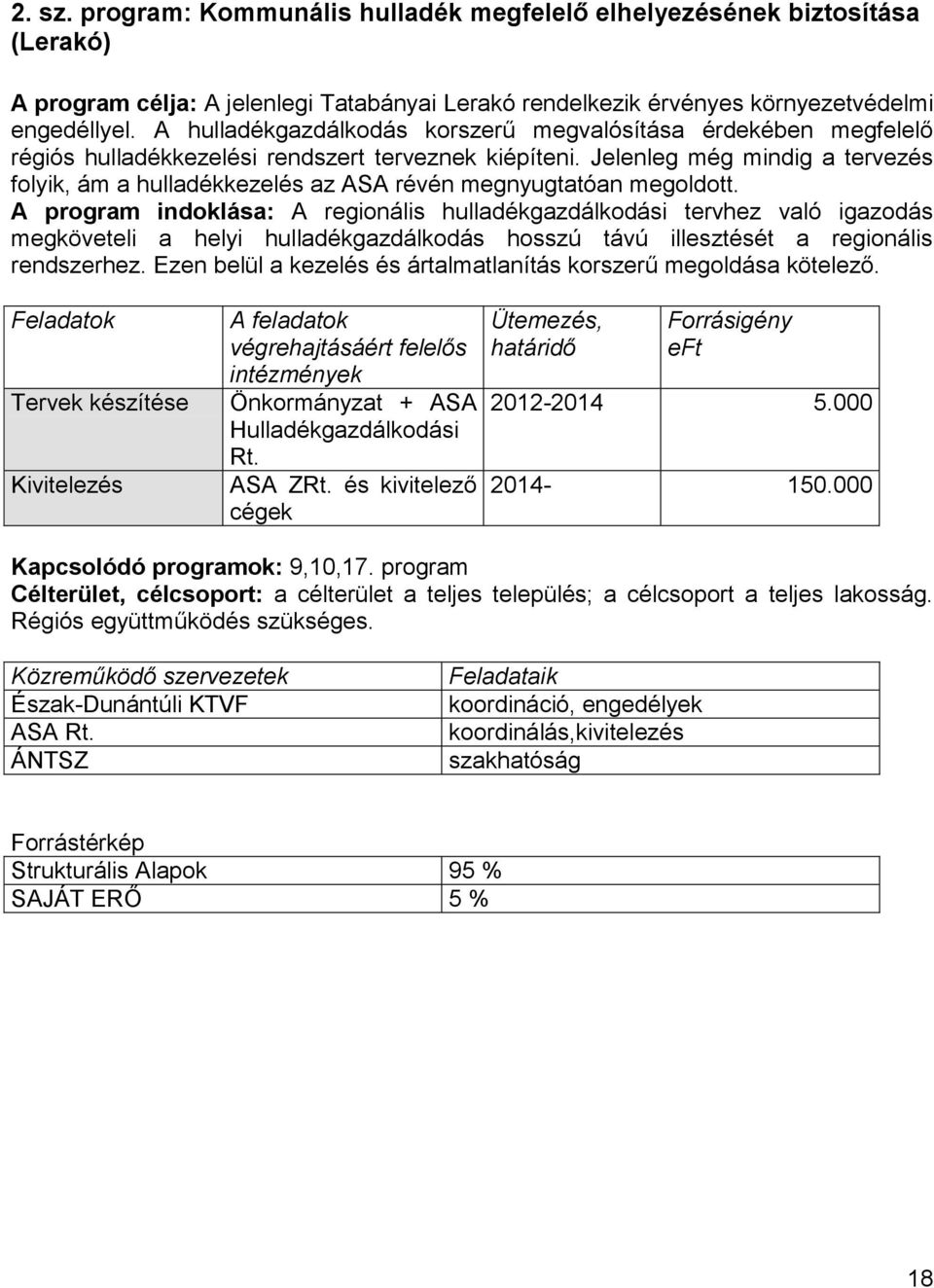 2. sz. program: Kommunális hulladék megfelelő elhelyezésének biztosítása (Lerakó)

A program célja: A jelenlegi Tatabányai Lerakó rendelkezik érvényes környezetvédelmi engedéllyel. A hulladékgazdálkodás korszerű megvalósítása érdekében megfelelő régiós hulladékkezelési rendszert terveznek kiépíteni. Jelenleg még mindig a tervezés folyik, ám a hulladékkezelés az ASA révén megnyugtatóan megoldott.
A program indoklása: A regionális hulladékgazdálkodási tervhez való igazodás megköveteli a helyi hulladékgazdálkodás hosszú távú illesztését a regionális rendszerhez. Ezen belül a kezelés és ártalmatlanítás korszerű megoldása kötelező.

| Feladatok | A feladatok végrehajtásáért felelős intézmények | Ütemezés, határidő | Forrásigény eFt |
|---|---|---|---|
| Tervek készítése | Önkormányzat + ASA Hulladékgazdálkodási Rt. | 2012-2014 | 5.000 |
| Kivitelezés | ASA ZRt. és kivitelező cégek | 2014- | 150.000 |

Kapcsolódó programok: 9,10,17. program
Célterület, célcsoport: a célterület a teljes település; a célcsoport a teljes lakosság. Régiós együttműködés szükséges.

| Közreműködő szervezetek | Feladataik |
|---|---|
| Észak-Dunántúli KTVF | koordináció, engedélyek |
| ASA Rt. | koordinálás,kivitelezés |
| ÁNTSZ | szakhatóság |

Forrástérkép
| Strukturális Alapok | 95 % |
|---|---|
| SAJÁT ERŐ | 5 % |

18